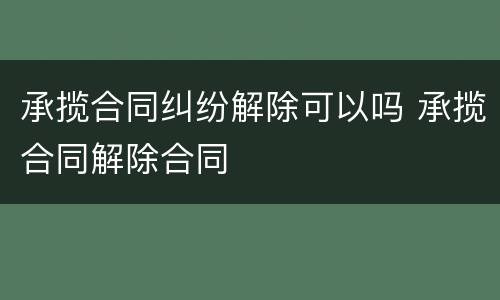 承揽合同纠纷解除可以吗 承揽合同解除合同